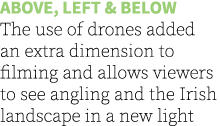 ABOVE, LEFT & BELOW
The use of drones added an extra dimension to filming and allows viewers to see angling and the Irish landscape in a new light